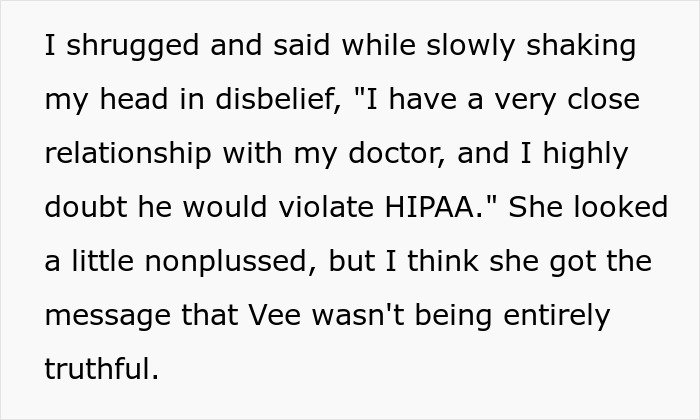 I shrugged and said while slowly shaking my head in disbelief, "I have a very close relationship with my doctor, and I highly doubt he would violate HIPAA." She looked a little nonplussed, but I think she got the message that Vee wasn't being entirely truthful.